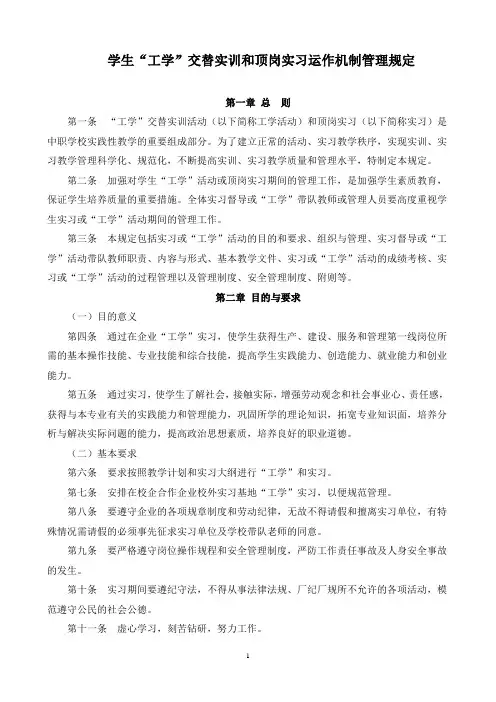 学生“工学”交替实训和顶岗实习运作机制管理规定

第一章 总 则

第一条 “工学”交替实训活动（以下简称工学活动）和顶岗实习（以下简称实习）是中职学校实践性教学的重要组成部分。为了建立正常的活动、实习教学秩序，实现实训、实习教学管理科学化、规范化，不断提高实训、实习教学质量和管理水平，特制定本规定。

第二条 加强对学生“工学”活动或顶岗实习期间的管理工作，是加强学生素质教育，保证学生培养质量的重要措施。全体实习督导或“工学”带队教师或管理人员要高度重视学生实习或“工学”活动期间的管理工作。

第三条 本规定包括实习或“工学”活动的目的和要求、组织与管理、实习督导或“工学”活动带队教师职责、内容与形式、基本教学文件、实习或“工学”活动的成绩考核、实习或“工学”活动的过程管理以及管理制度、安全管理制度、附则等。

第二章 目的与要求

（一）目的意义

第四条 通过在企业“工学”实习，使学生获得生产、建设、服务和管理第一线岗位所需的基本操作技能、专业技能和综合技能，提高学生实践能力、创造能力、就业能力和创业能力。

第五条 通过实习，使学生了解社会，接触实际，增强劳动观念和社会事业心、责任感，获得与本专业有关的实践能力和管理能力，巩固所学的理论知识，拓宽专业知识面，培养分析与解决实际问题的能力，提高政治思想素质，培养良好的职业道德。

（二）基本要求

第六条 要求按照教学计划和实习大纲进行“工学”和实习。

第七条 安排在校企合作企业校外实习基地“工学”实习，以便规范管理。

第八条 要遵守企业的各项规章制度和劳动纪律，无故不得请假和擅离实习单位，有特殊情况需请假的必须事先征求实习单位及学校带队老师的同意。

第九条 要严格遵守岗位操作规程和安全管理制度，严防工作责任事故及人身安全事故的发生。

第十条 实习期间要遵纪守法，不得从事法律法规、厂纪厂规所不允许的各项活动，模范遵守公民的社会公德。

第十一条 虚心学习，刻苦钻研，努力工作。

1